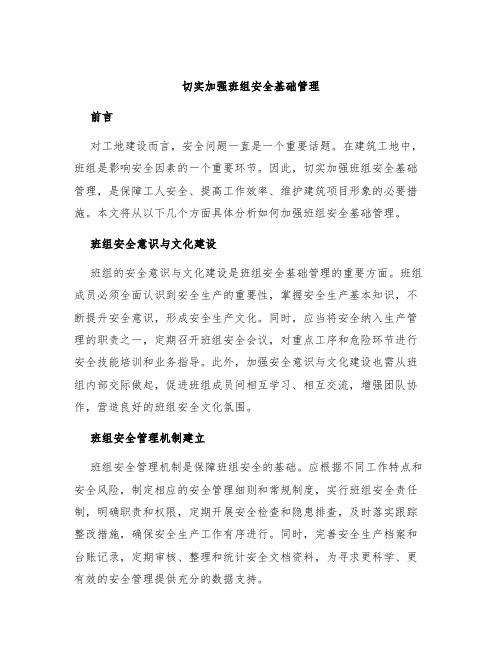 切实加强班组安全基础管理

前言

对工地建设而言，安全问题一直是一个重要话题。在建筑工地中，班组是影响安全因素的一个重要环节。因此，切实加强班组安全基础管理，是保障工人安全、提高工作效率、维护建筑项目形象的必要措施。本文将从以下几个方面具体分析如何加强班组安全基础管理。

班组安全意识与文化建设

班组的安全意识与文化建设是班组安全基础管理的重要方面。班组成员必须全面认识到安全生产的重要性，掌握安全生产基本知识，不断提升安全意识，形成安全生产文化。同时，应当将安全纳入生产管理的职责之一，定期召开班组安全会议，对重点工序和危险环节进行安全技能培训和业务指导。此外，加强安全意识与文化建设也需从班组内部交际做起，促进班组成员间相互学习、相互交流，增强团队协作，营造良好的班组安全文化氛围。

班组安全管理机制建立

班组安全管理机制是保障班组安全的基础。应根据不同工作特点和安全风险，制定相应的安全管理细则和常规制度，实行班组安全责任制，明确职责和权限，定期开展安全检查和隐患排查，及时落实跟踪整改措施，确保安全生产工作有序进行。同时，完善安全生产档案和台账记录，定期审核、整理和统计安全文档资料，为寻求更科学、更有效的安全管理提供充分的数据支持。